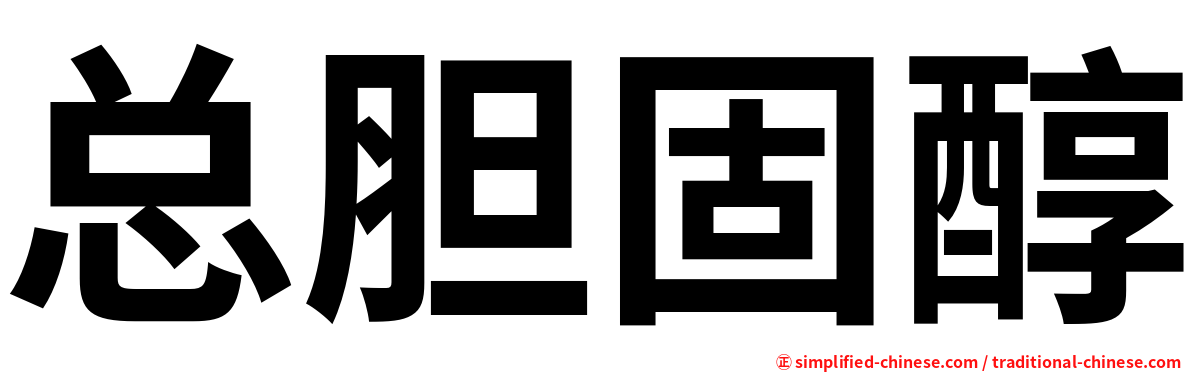 总胆固醇

㊣ simplified-chinese.com / traditional-chinese.com